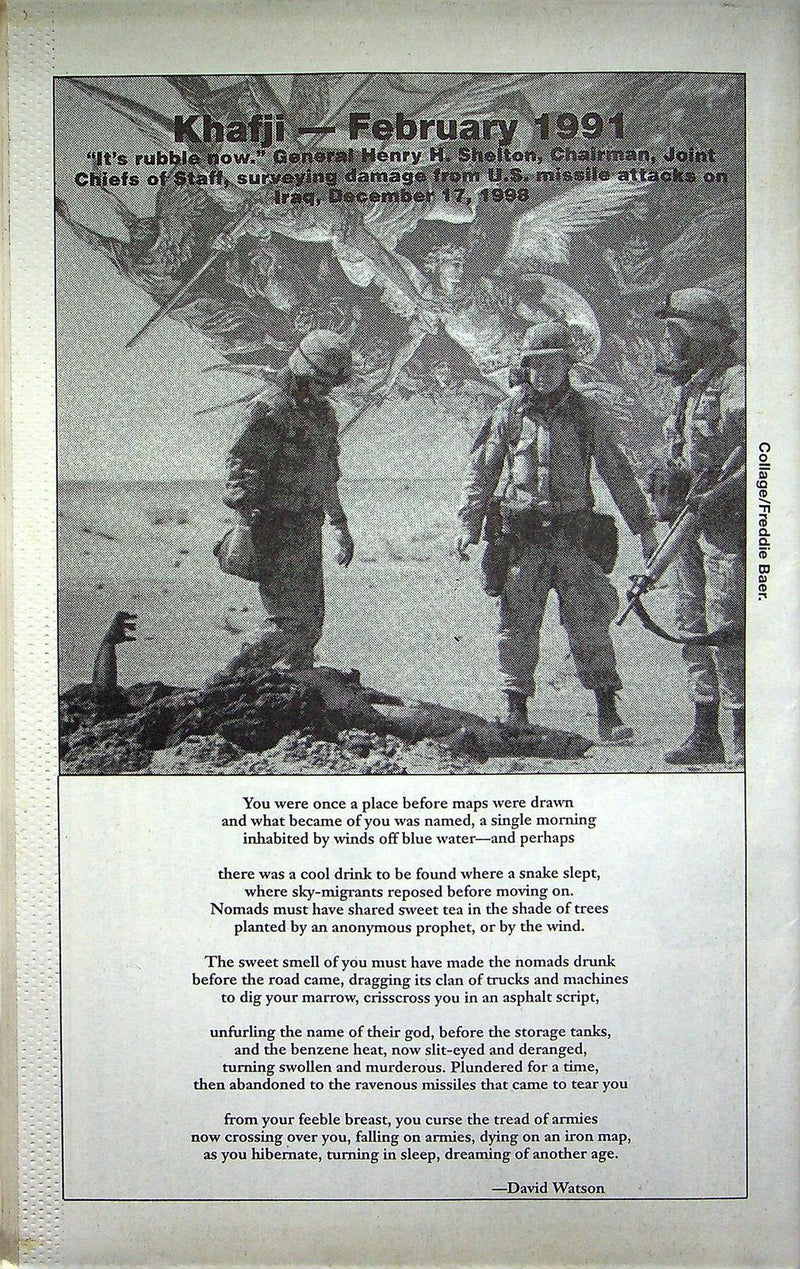 Khafji — February 1991

"It's rubble now." General Henry H. Shelton, Chairman, Joint Chiefs of Staff, surveying damage from U.S. missile attacks on Iraq, December 17, 1998

Collage/Freddie Baer.

You were once a place before maps were drawn
and what became of you was named, a single morning
inhabited by winds off blue water—and perhaps

there was a cool drink to be found where a snake slept,
where sky-migrants reposed before moving on.
Nomads must have shared sweet tea in the shade of trees
planted by an anonymous prophet, or by the wind.

The sweet smell of you must have made the nomads drunk
before the road came, dragging its clan of trucks and machines
to dig your marrow, crisscross you in an asphalt script,

unfurling the name of their god, before the storage tanks,
and the benzene heat, now slit-eyed and deranged,
turning swollen and murderous. Plundered for a time,
then abandoned to the ravenous missiles that came to tear you

from your feeble breast, you curse the tread of armies
now crossing over you, falling on armies, dying on an iron map,
as you hibernate, turning in sleep, dreaming of another age.

—David Watson